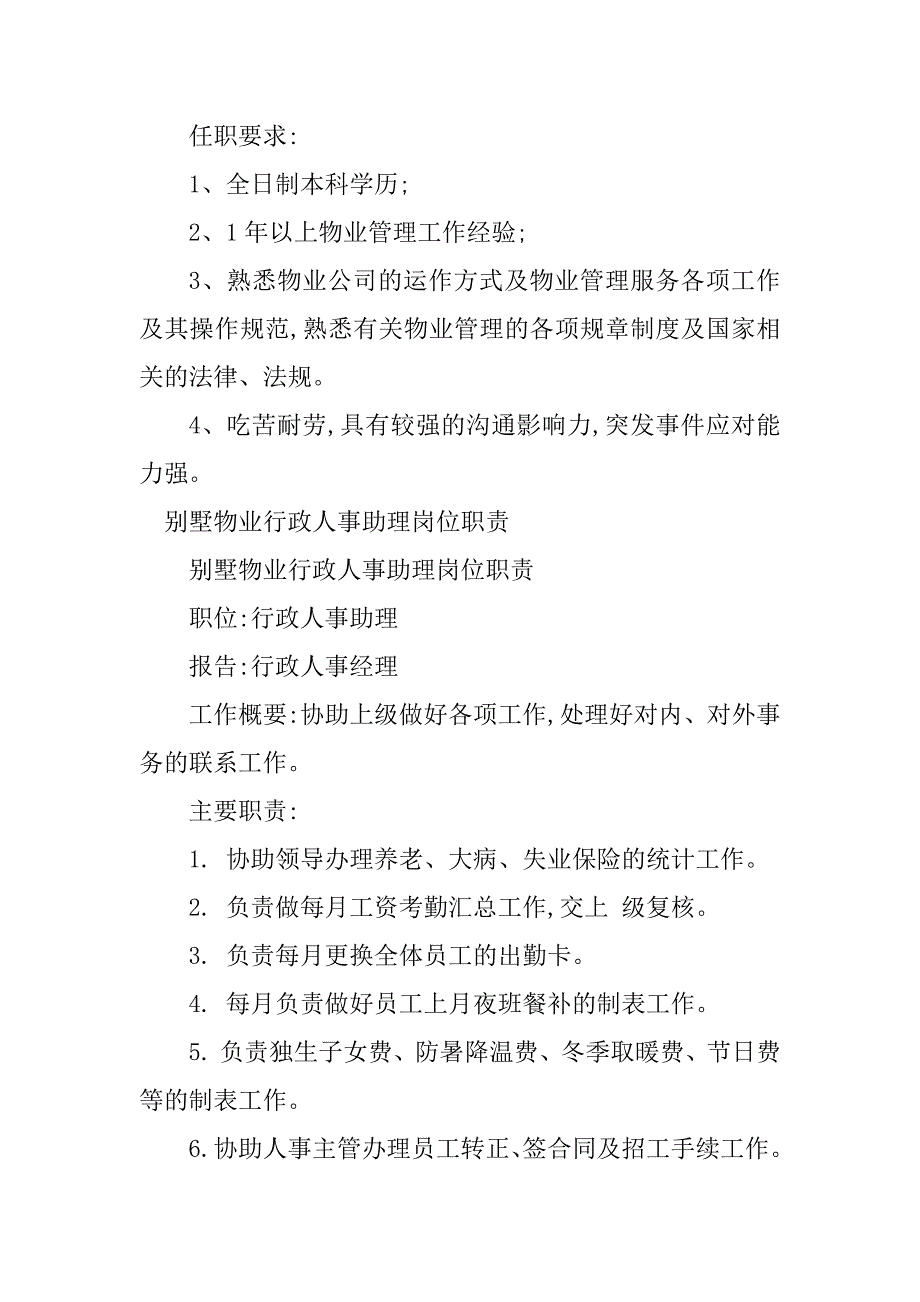 任职要求:

1、全日制本科学历;

2、1年以上物业管理工作经验;

3、熟悉物业公司的运作方式及物业管理服务各项工作及其操作规范,熟悉有关物业管理的各项规章制度及国家相关的法律、法规。

4、吃苦耐劳,具有较强的沟通影响力,突发事件应对能力强。

别墅物业行政人事助理岗位职责

别墅物业行政人事助理岗位职责

职位:行政人事助理

报告:行政人事经理

工作概要:协助上级做好各项工作,处理好对内、对外事务的联系工作。

主要职责:

1. 协助领导办理养老、大病、失业保险的统计工作。

2. 负责做每月工资考勤汇总工作,交上 级复核。

3. 负责每月更换全体员工的出勤卡。

4. 每月负责做好员工上月夜班餐补的制表工作。

5. 负责独生子女费、防暑降温费、冬季取暖费、节日费等的制表工作。

6. 协助人事主管办理员工转正、签合同及招工手续工作。